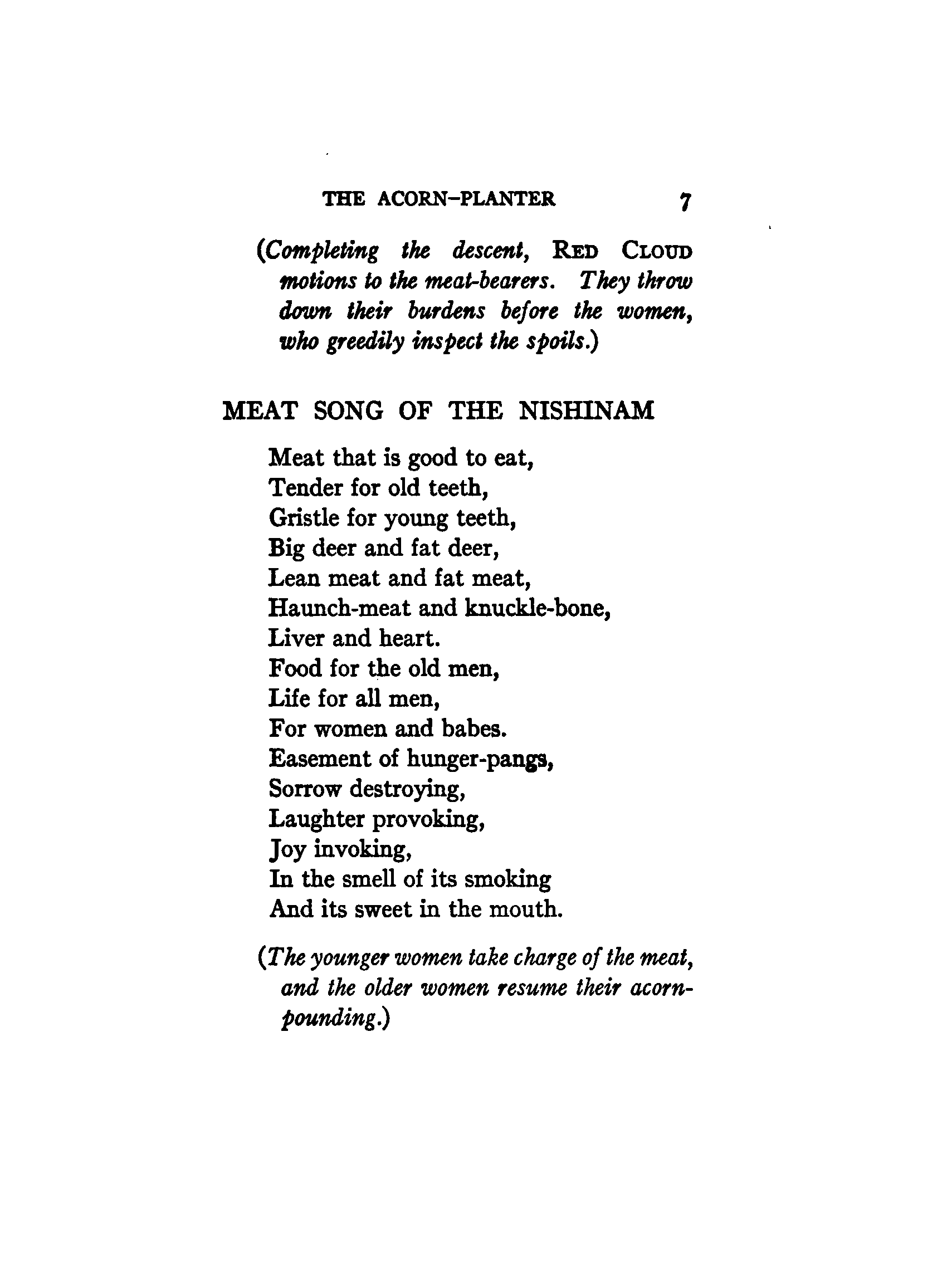 THE ACORN-PLANTER 7

(Completing the descent, RED CLOUD motions to the meat-bearers. They throw down their burdens before the women, who greedily inspect the spoils.)

MEAT SONG OF THE NISHINAM

Meat that is good to eat,
Tender for old teeth,
Gristle for young teeth,
Big deer and fat deer,
Lean meat and fat meat,
Haunch-meat and knuckle-bone,
Liver and heart.
Food for the old men,
Life for all men,
For women and babes.
Easement of hunger-pangs,
Sorrow destroying,
Laughter provoking,
Joy invoking,
In the smell of its smoking
And its sweet in the mouth.

(The younger women take charge of the meat, and the older women resume their acorn-pounding.)